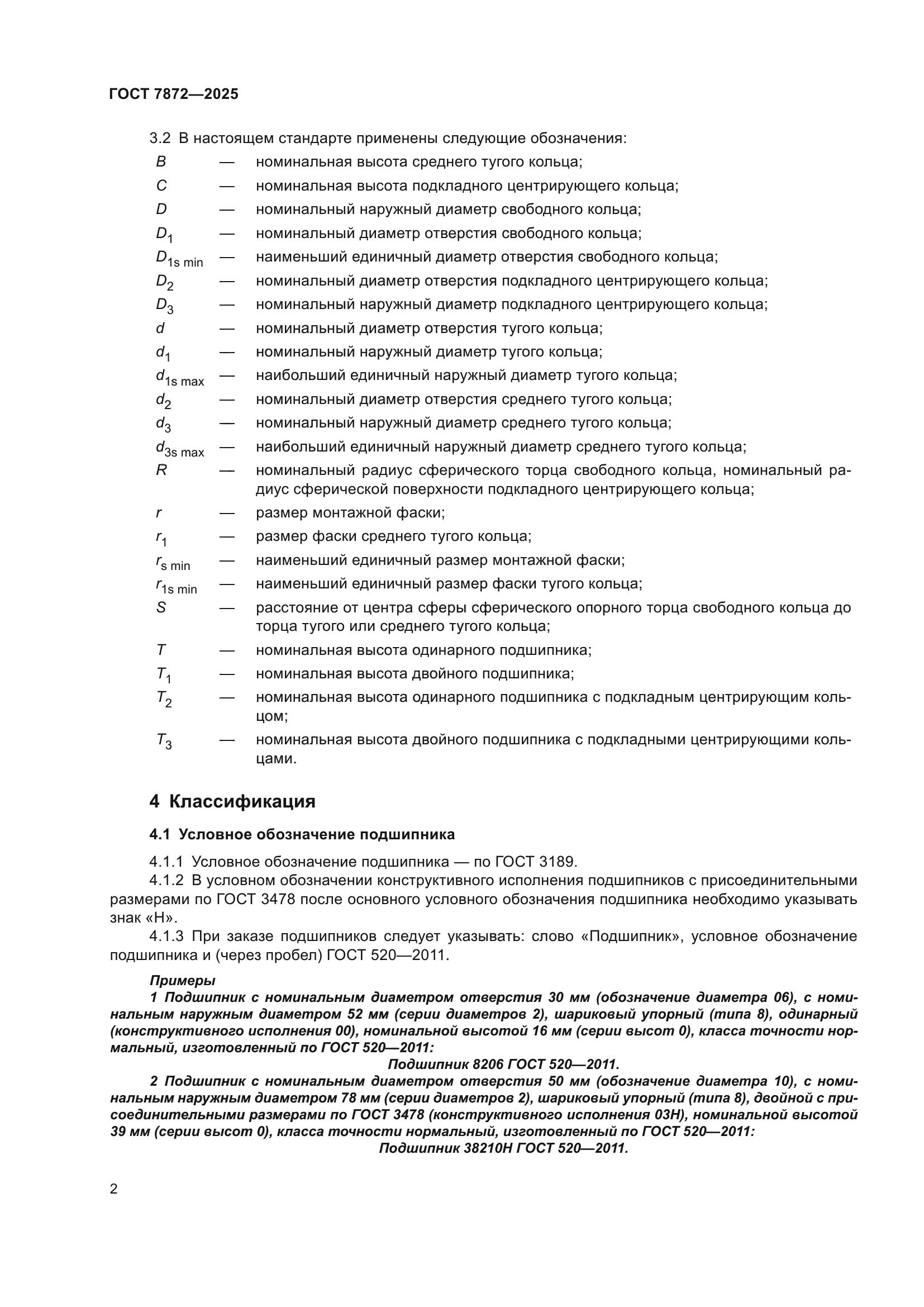 ГОСТ 7872—2025

3.2 В настоящем стандарте применены следующие обозначения:

$B$ — номинальная высота среднего тугого кольца;
$C$ — номинальная высота подкладного центрирующего кольца;
$D$ — номинальный наружный диаметр свободного кольца;
$D_1$ — номинальный диаметр отверстия свободного кольца;
$D_{1s\ min}$ — наименьший единичный диаметр отверстия свободного кольца;
$D_2$ — номинальный диаметр отверстия подкладного центрирующего кольца;
$D_3$ — номинальный наружный диаметр подкладного центрирующего кольца;
$d$ — номинальный диаметр отверстия тугого кольца;
$d_1$ — номинальный наружный диаметр тугого кольца;
$d_{1s\ max}$ — наибольший единичный наружный диаметр тугого кольца;
$d_2$ — номинальный диаметр отверстия среднего тугого кольца;
$d_3$ — номинальный наружный диаметр среднего тугого кольца;
$d_{3s\ max}$ — наибольший единичный наружный диаметр среднего тугого кольца;
$R$ — номинальный радиус сферического торца свободного кольца, номинальный радиус сферической поверхности подкладного центрирующего кольца;
$r$ — размер монтажной фаски;
$r_1$ — размер фаски среднего тугого кольца;
$r_{s\ min}$ — наименьший единичный размер монтажной фаски;
$r_{1s\ min}$ — наименьший единичный размер фаски тугого кольца;
$S$ — расстояние от центра сферы сферического опорного торца свободного кольца до торца тугого или среднего тугого кольца;
$T$ — номинальная высота одинарного подшипника;
$T_1$ — номинальная высота двойного подшипника;
$T_2$ — номинальная высота одинарного подшипника с подкладным центрирующим кольцом;
$T_3$ — номинальная высота двойного подшипника с подкладными центрирующими кольцами.

4 Классификация

4.1 Условное обозначение подшипника

4.1.1 Условное обозначение подшипника — по ГОСТ 3189.
4.1.2 В условном обозначении конструктивного исполнения подшипников с присоединительными размерами по ГОСТ 3478 после основного условного обозначения подшипника необходимо указывать знак «Н».
4.1.3 При заказе подшипников следует указывать: слово «Подшипник», условное обозначение подшипника и (через пробел) ГОСТ 520—2011.

Примеры
1 Подшипник с номинальным диаметром отверстия 30 мм (обозначение диаметра 06), с номинальным наружным диаметром 52 мм (серии диаметров 2), шариковый упорный (типа 8), одинарный (конструктивного исполнения 00), номинальной высотой 16 мм (серии высот 0), класса точности нормальный, изготовленный по ГОСТ 520—2011:
Подшипник 8206 ГОСТ 520—2011.
2 Подшипник с номинальным диаметром отверстия 50 мм (обозначение диаметра 10), с номинальным наружным диаметром 78 мм (серии диаметров 2), шариковый упорный (типа 8), двойной с присоединительными размерами по ГОСТ 3478 (конструктивного исполнения 03Н), номинальной высотой 39 мм (серии высот 0), класса точности нормальный, изготовленный по ГОСТ 520—2011:
Подшипник 38210Н ГОСТ 520—2011.

2